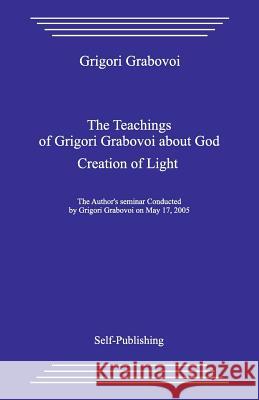 Grigori Grabovoi

The Teachings of Grigori Grabovoi about God
Creation of Light

The Author's seminar Conducted by Grigori Grabovoi on May 17, 2005

Self-Publishing

Kraina Książek